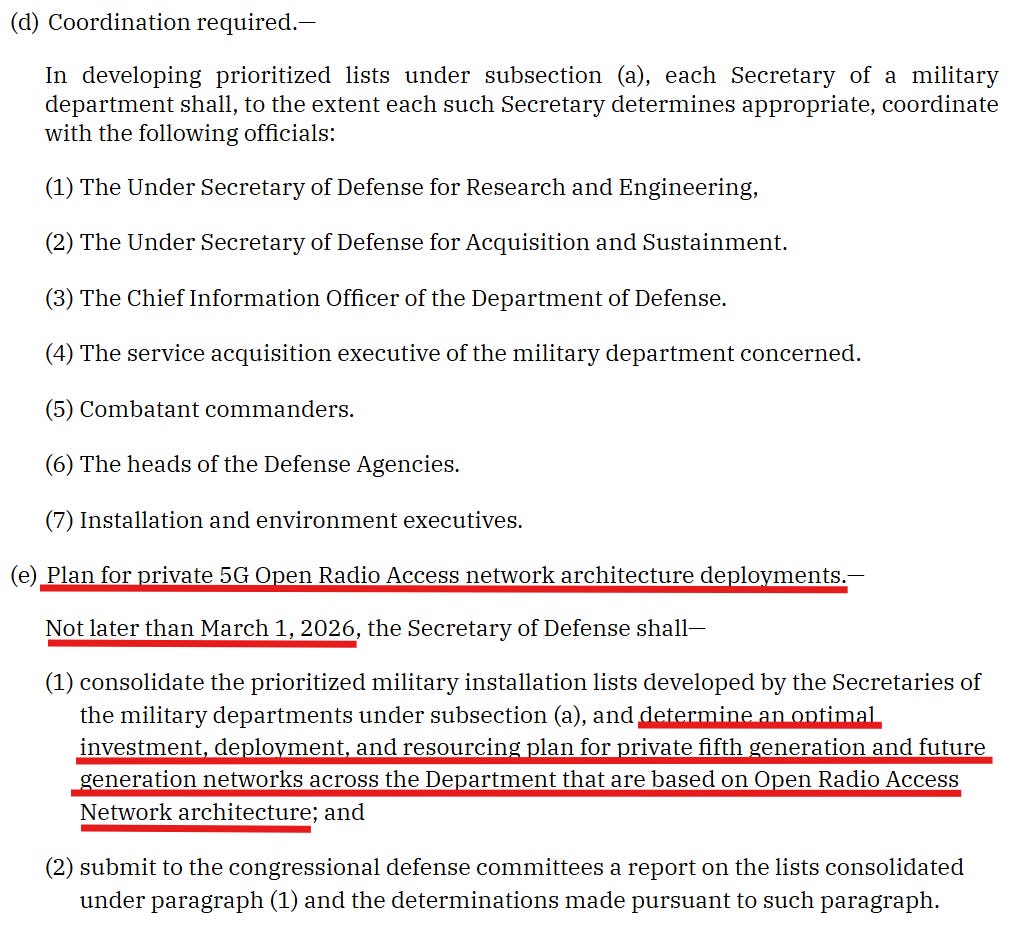 (d) Coordination required.—

In developing prioritized lists under subsection (a), each Secretary of a military department shall, to the extent each such Secretary determines appropriate, coordinate with the following officials:

(1) The Under Secretary of Defense for Research and Engineering,

(2) The Under Secretary of Defense for Acquisition and Sustainment.

(3) The Chief Information Officer of the Department of Defense.

(4) The service acquisition executive of the military department concerned.

(5) Combatant commanders.

(6) The heads of the Defense Agencies.

(7) Installation and environment executives.

(e) Plan for private 5G Open Radio Access network architecture deployments.—

Not later than March 1, 2026, the Secretary of Defense shall—

(1) consolidate the prioritized military installation lists developed by the Secretaries of the military departments under subsection (a), and determine an optimal investment, deployment, and resourcing plan for private fifth generation and future generation networks across the Department that are based on Open Radio Access Network architecture; and

(2) submit to the congressional defense committees a report on the lists consolidated under paragraph (1) and the determinations made pursuant to such paragraph.